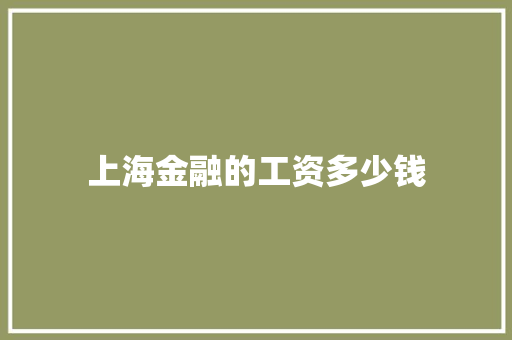 上海金融的工资多少钱